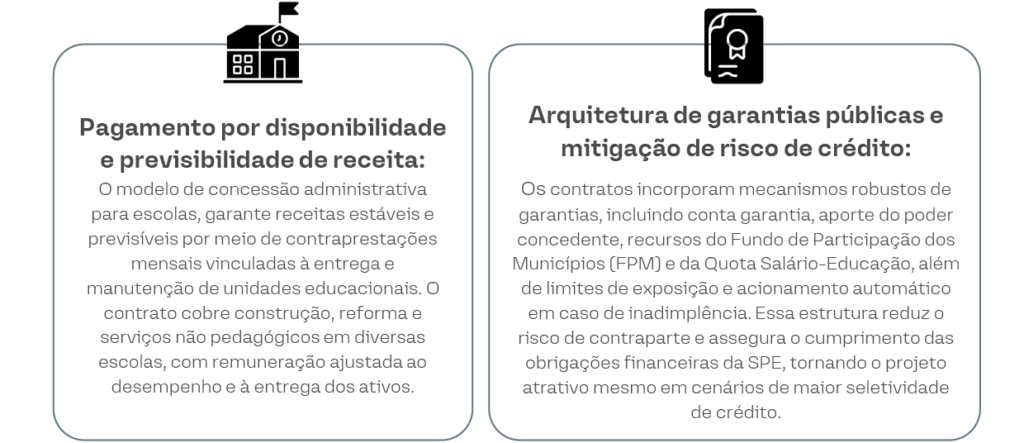 Pagamento por disponibilidade e previsibilidade de receita:

O modelo de concessão administrativa para escolas, garante receitas estáveis e previsíveis por meio de contraprestações mensais vinculadas à entrega e manutenção de unidades educacionais. O contrato cobre construção, reforma e serviços não pedagógicos em diversas escolas, com remuneração ajustada ao desempenho e à entrega dos ativos.

Arquitetura de garantias públicas e mitigação de risco de crédito:

Os contratos incorporam mecanismos robustos de garantias, incluindo conta garantia, aporte do poder concedente, recursos do Fundo de Participação dos Municípios (FPM) e da Quota Salário-Educação, além de limites de exposição e acionamento automático em caso de inadimplência. Essa estrutura reduz o risco de contraparte e assegura o cumprimento das obrigações financeiras da SPE, tornando o projeto atrativo mesmo em cenários de maior seletividade de crédito.